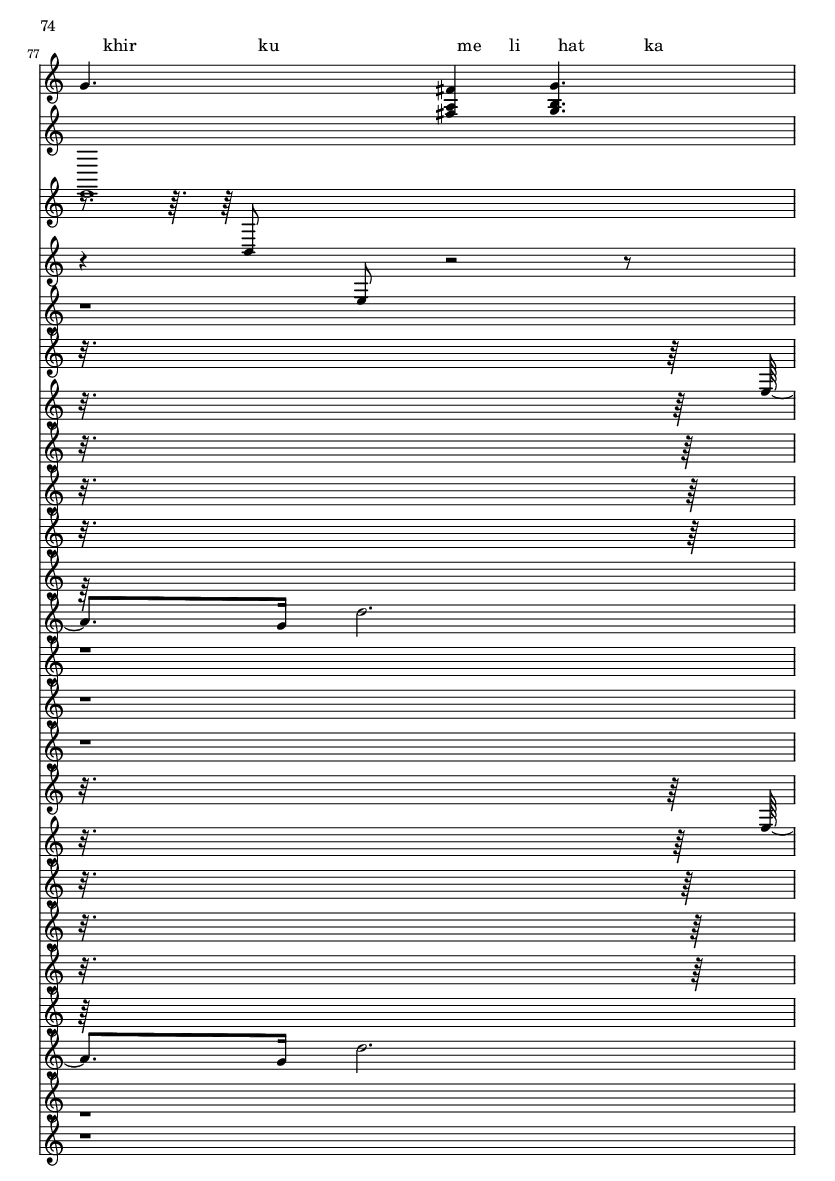 74

77

khir ku me li hat ka